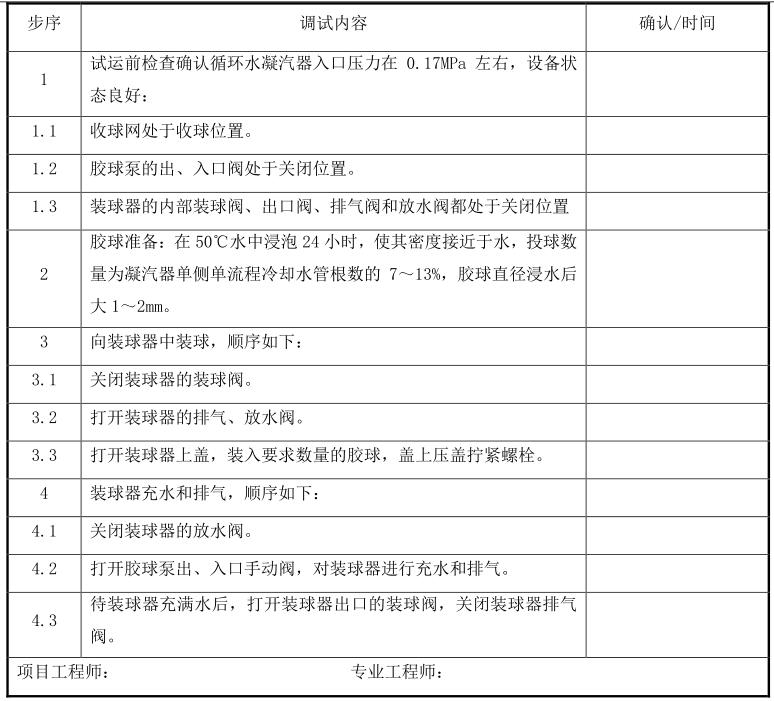 | 步序 | 调试内容 | 确认/时间 |
|---|---|---|
| 1 | 试运前检查确认循环水凝汽器入口压力在0.17MPa左右，设备状态良好： |  |
| 1.1 | 收球网处于收球位置。 |  |
| 1.2 | 胶球泵的出、入口阀处于关闭位置。 |  |
| 1.3 | 装球器的内部装球阀、出口阀、排气阀和放水阀都处于关闭位置 |  |
| 2 | 胶球准备：在50℃水中浸泡24小时，使其密度接近于水，投球数量为凝汽器单侧单流程冷却水管根数的7～13%，胶球直径浸水后大1～2mm。 |  |
| 3 | 向装球器中装球，顺序如下： |  |
| 3.1 | 关闭装球器的装球阀。 |  |
| 3.2 | 打开装球器的排气、放水阀。 |  |
| 3.3 | 打开装球器上盖，装入要求数量的胶球，盖上压盖拧紧螺栓。 |  |
| 4 | 装球器充水和排气，顺序如下： |  |
| 4.1 | 关闭装球器的放水阀。 |  |
| 4.2 | 打开胶球泵出、入口手动阀，对装球器进行充水和排气。 |  |
| 4.3 | 待装球器充满水后，打开装球器出口的装球阀，关闭装球器排气阀。 |  |

项目工程师： 专业工程师：